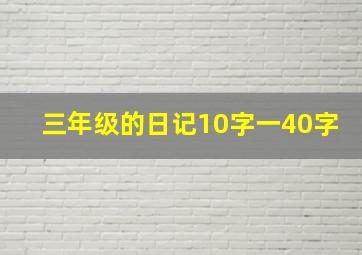 三年级的日记10字一40字